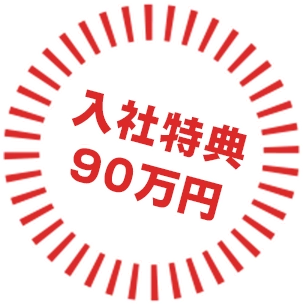 入社特典
90万円